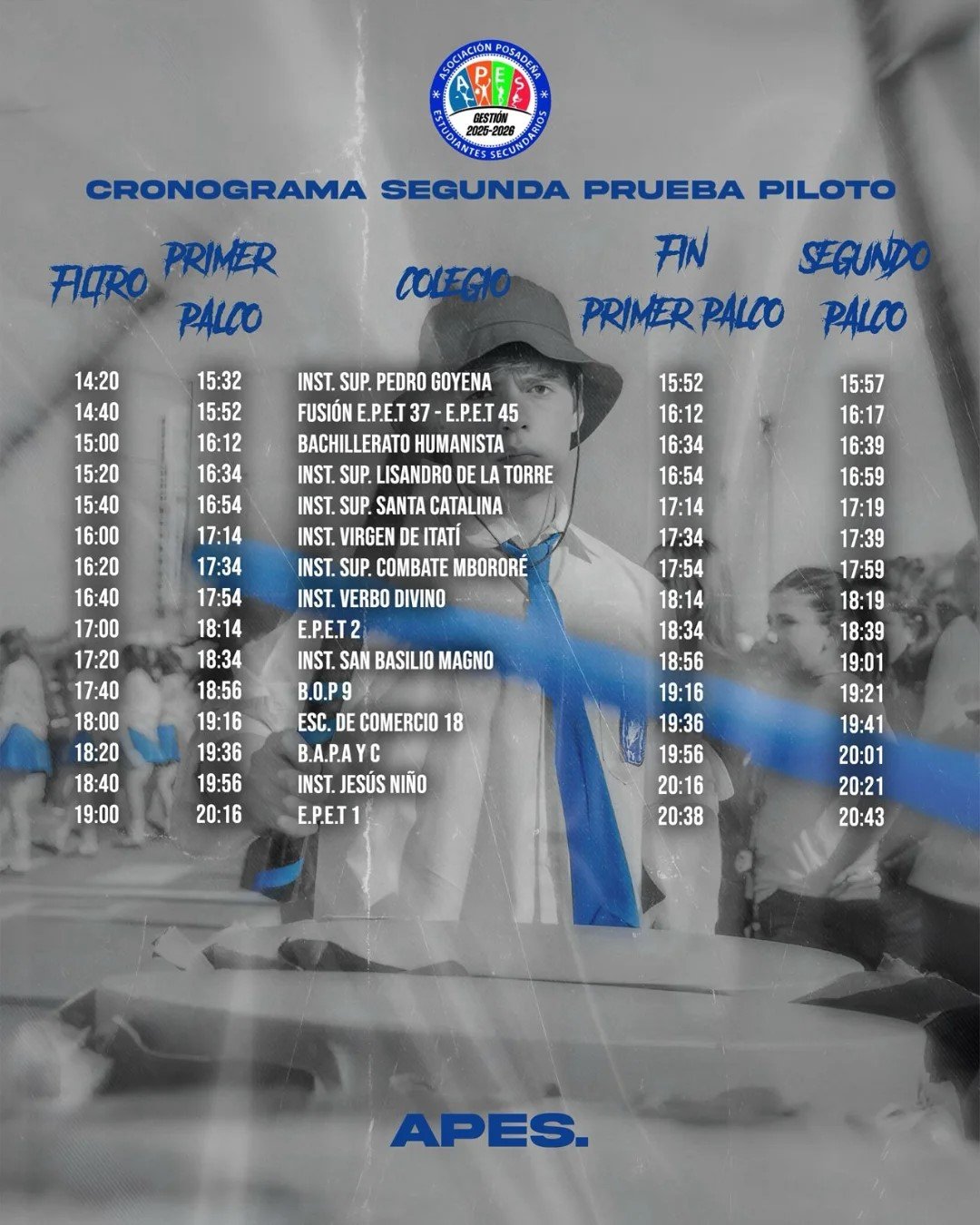 ASOCIACIÓN POSADEÑA
APES
GESTIÓN 2025-2026
ESTUDIANTES SECUNDARIOS

CRONOGRAMA SEGUNDA PRUEBA PILOTO

| FILTRO | PRIMER PALCO | COLEGIO | FIN PRIMER PALCO | SEGUNDO PALCO |
|---|---|---|---|---|
| 14:20 | 15:32 | INST. SUP. PEDRO GOYENA | 15:52 | 15:57 |
| 14:40 | 15:52 | FUSIÓN E.P.E.T 37 - E.P.E.T 45 | 16:12 | 16:17 |
| 15:00 | 16:12 | BACHILLERATO HUMANISTA | 16:34 | 16:39 |
| 15:20 | 16:34 | INST. SUP. LISANDRO DE LA TORRE | 16:54 | 16:59 |
| 15:40 | 16:54 | INST. SUP. SANTA CATALINA | 17:14 | 17:19 |
| 16:00 | 17:14 | INST. VIRGEN DE ITATÍ | 17:34 | 17:39 |
| 16:20 | 17:34 | INST. SUP. COMBATE MBORORÉ | 17:54 | 17:59 |
| 16:40 | 17:54 | INST. VERBO DIVINO | 18:14 | 18:19 |
| 17:00 | 18:14 | E.P.E.T 2 | 18:34 | 18:39 |
| 17:20 | 18:34 | INST. SAN BASILIO MAGNO | 18:56 | 19:01 |
| 17:40 | 18:56 | B.O.P 9 | 19:16 | 19:21 |
| 18:00 | 19:16 | ESC. DE COMERCIO 18 | 19:36 | 19:41 |
| 18:20 | 19:36 | B.A.P.A Y C | 19:56 | 20:01 |
| 18:40 | 19:56 | INST. JESÚS NIÑO | 20:16 | 20:21 |
| 19:00 | 20:16 | E.P.E.T 1 | 20:38 | 20:43 |

APES.